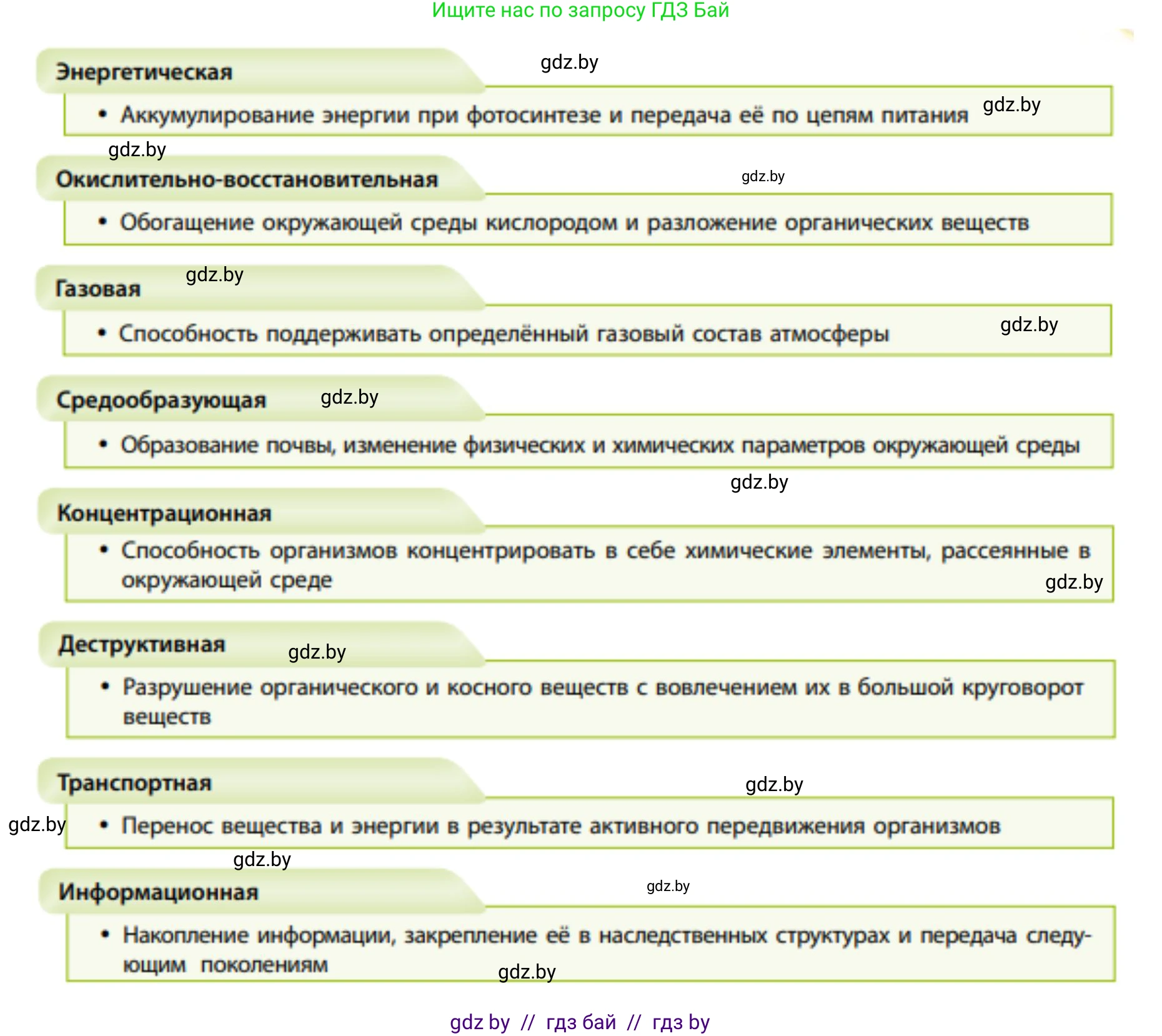 Ищите нас по запросу ГДЗ Бай

Энергетическая

gdz.by

• Аккумулирование энергии при фотосинтезе и передача её по цепям питания

gdz.by

gdz.by

Окислительно-восстановительная

gdz.by

• Обогащение окружающей среды кислородом и разложение органических веществ

Газовая

gdz.by

• Способность поддерживать определённый газовый состав атмосферы

gdz.by

Средообразующая

gdz.by

• Образование почвы, изменение физических и химических параметров окружающей среды

gdz.by

Концентрационная

• Способность организмов концентрировать в себе химические элементы, рассеянные в окружающей среде

gdz.by

Деструктивная

gdz.by

• Разрушение органического и косного веществ с вовлечением их в большой круговорот веществ

Транспортная

gdz.by

gdz.by

• Перенос вещества и энергии в результате активного передвижения организмов

gdz.by

Информационная

gdz.by

• Накопление информации, закрепление её в наследственных структурах и передача следующим поколениям

gdz.by

gdz by // гдз бай // гдз by